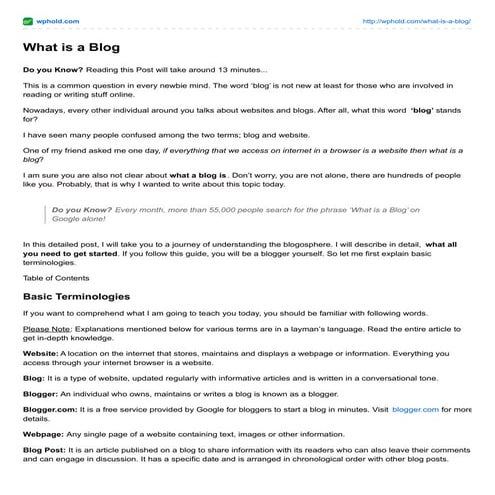 wphold.com

http://wphold.com/what-is-a-blog/

What is a Blog

Do you Know? Reading this Post will take around 13 minutes...

This is a common question in every newbie mind. The word 'blog' is not new at least for those who are involved in reading or writing stuff online.

Nowadays, every other individual around you talks about websites and blogs. After all, what this word 'blog' stands for?

I have seen many people confused among the two terms; blog and website.

One of my friend asked me one day, if everything that we access on internet in a browser is a website then what is a blog?

I am sure you are also not clear about what a blog is. Don't worry, you are not alone, there are hundreds of people like you. Probably, that is why I wanted to write about this topic today.

Do you Know? Every month, more than 55,000 people search for the phrase 'What is a Blog' on Google alone!

In this detailed post, I will take you to a journey of understanding the blogosphere. I will describe in detail, what all you need to get started. If you follow this guide, you will be a blogger yourself. So let me first explain basic terminologies.

Table of Contents

Basic Terminologies

If you want to comprehend what I am going to teach you today, you should be familiar with following words.

Please Note: Explanations mentioned below for various terms are in a layman's language. Read the entire article to get in-depth knowledge.

Website: A location on the internet that stores, maintains and displays a webpage or information. Everything you access through your internet browser is a website.

Blog: It is a type of website, updated regularly with informative articles and is written in a conversational tone.

Blogger: An individual who owns, maintains or writes a blog is known as a blogger.

Blogger.com: It is a free service provided by Google for bloggers to start a blog in minutes. Visit blogger.com for more details.

Webpage: Any single page of a website containing text, images or other information.

Blog Post: It is an article published on a blog to share information with its readers who can also leave their comments and can engage in discussion. It has a specific date and is arranged in chronological order with other blog posts.